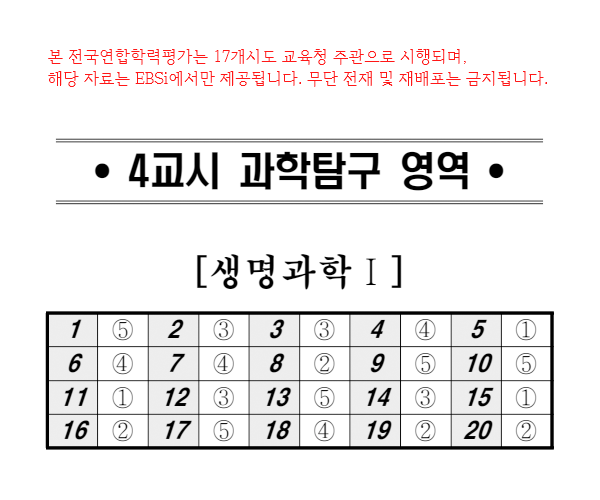 본 전국연합학력평가는 17개시도 교육청 주관으로 시행되며, 해당 자료는 EBSi에서만 제공됩니다. 무단 전재 및 재배포는 금지됩니다.

• 4교시 과학탐구 영역 •

[생명과학 Ⅰ]

| 1 | ⑤ | 2 | ③ | 3 | ③ | 4 | ④ | 5 | ① |
|---|---|---|---|---|---|---|---|---|---|
| 6 | ④ | 7 | ④ | 8 | ② | 9 | ⑤ | 10 | ⑤ |
| 11 | ① | 12 | ③ | 13 | ⑤ | 14 | ③ | 15 | ① |
| 16 | ② | 17 | ⑤ | 18 | ④ | 19 | ② | 20 | ② |